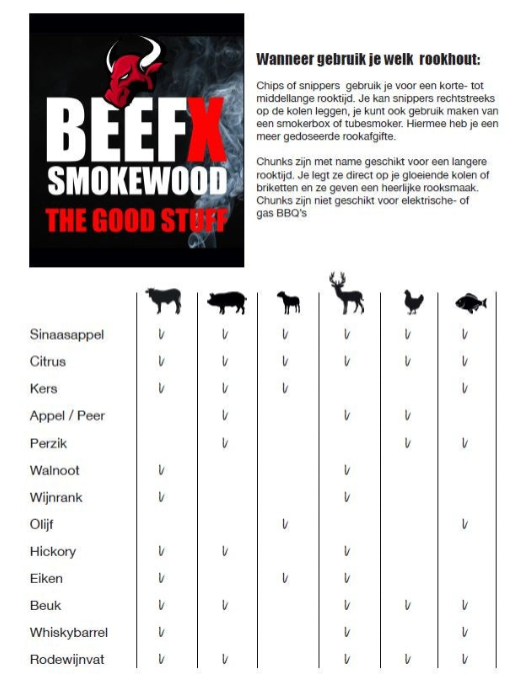 BEEFX
SMOKEWOOD
THE GOOD STUFF

Wanneer gebruik je welk rookhout:

Chips of snippers gebruik je voor een korte- tot middellange rooktijd. Je kan snippers rechtstreeks op de kolen leggen, je kunt ook gebruik maken van een smokerbox of tubesmoker. Hiermee heb je een meer gedoseerde rookafgifte.

Chunks zijn met name geschikt voor een langere rooktijd. Je legt ze direct op je gloeiende kolen of briketten en ze geven een heerlijke rooksmaak. Chunks zijn niet geschikt voor elektrische- of gas BBQ's

| | | | | | | |
|---|---|---|---|---|---|---|
| Sinaasappel | V | V | V | V | V | V |
| Citrus | V | V | V | V | V | V |
| Kers | V | V | V | | | V |
| Appel / Peer | | V | | V | V | |
| Perzik | | V | | | V | V |
| Walnoot | V | | | V | | |
| Wijnrank | V | | | V | | |
| Olijf | | | V | | | V |
| Hickory | V | V | | V | | |
| Eiken | V | | V | V | | |
| Beuk | V | V | | V | V | V |
| Whiskybarrel | V | | | V | | V |
| Rodewijnvat | V | V | | V | V | V |